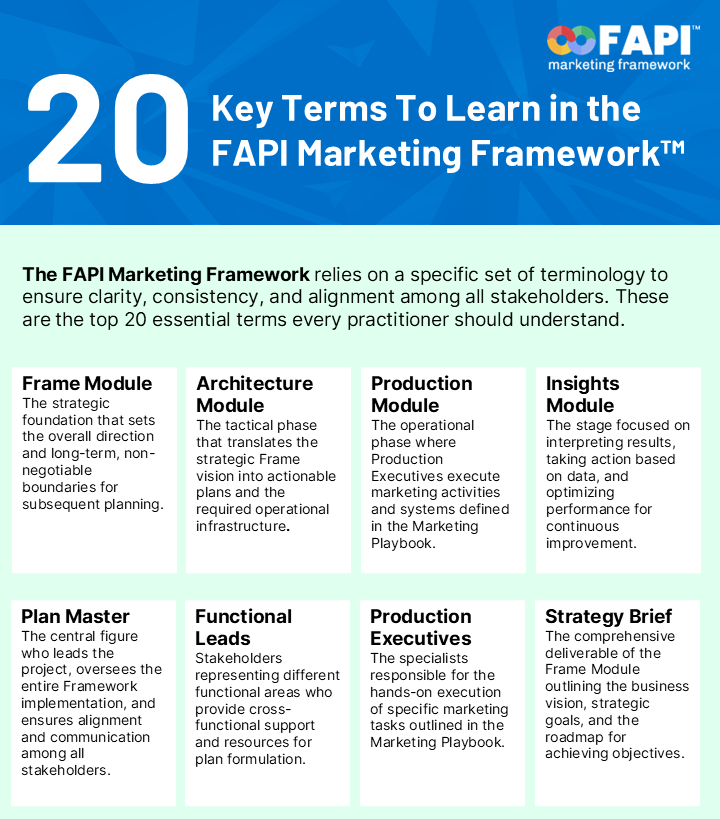 FAPI™
marketing framework

20 Key Terms To Learn in the FAPI Marketing Framework™

The FAPI Marketing Framework relies on a specific set of terminology to ensure clarity, consistency, and alignment among all stakeholders. These are the top 20 essential terms every practitioner should understand.

Frame Module
The strategic foundation that sets the overall direction and long-term, non-negotiable boundaries for subsequent planning.

Architecture Module
The tactical phase that translates the strategic Frame vision into actionable plans and the required operational infrastructure.

Production Module
The operational phase where Production Executives execute marketing activities and systems defined in the Marketing Playbook.

Insights Module
The stage focused on interpreting results, taking action based on data, and optimizing performance for continuous improvement.

Plan Master
The central figure who leads the project, oversees the entire Framework implementation, and ensures alignment and communication among all stakeholders.

Functional Leads
Stakeholders representing different functional areas who provide cross-functional support and resources for plan formulation.

Production Executives
The specialists responsible for the hands-on execution of specific marketing tasks outlined in the Marketing Playbook.

Strategy Brief
The comprehensive deliverable of the Frame Module outlining the business vision, strategic goals, and the roadmap for achieving objectives.